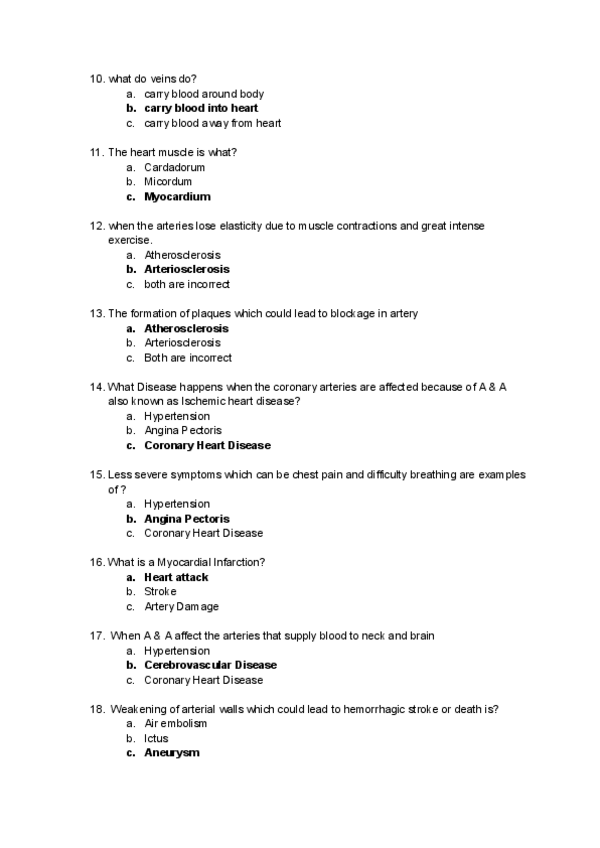 10. what do veins do?
a. carry blood around body
b. carry blood into heart
c. carry blood away from heart

11. The heart muscle is what?
a. Cardadorum
b. Micordum
c. Myocardium

12. when the arteries lose elasticity due to muscle contractions and great intense exercise.
a. Atherosclerosis
b. Arteriosclerosis
c. both are incorrect

13. The formation of plaques which could lead to blockage in artery
a. Atherosclerosis
b. Arteriosclerosis
c. Both are incorrect

14. What Disease happens when the coronary arteries are affected because of A & A also known as Ischemic heart disease?
a. Hypertension
b. Angina Pectoris
c. Coronary Heart Disease

15. Less severe symptoms which can be chest pain and difficulty breathing are examples of ?
a. Hypertension
b. Angina Pectoris
c. Coronary Heart Disease

16. What is a Myocardial Infarction?
a. Heart attack
b. Stroke
c. Artery Damage

17. When A & A affect the arteries that supply blood to neck and brain
a. Hypertension
b. Cerebrovascular Disease
c. Coronary Heart Disease

18. Weakening of arterial walls which could lead to hemorrhagic stroke or death is?
a. Air embolism
b. Ictus
c. Aneurysm